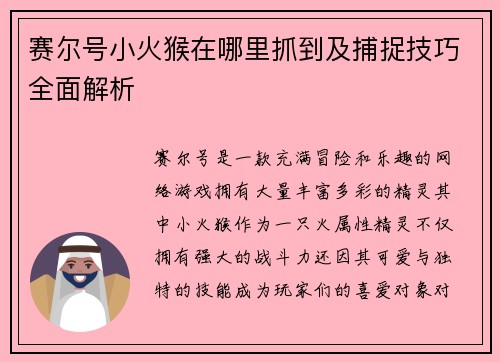 赛尔号小火猴在哪里抓到及捕捉技巧全面解析

赛尔号是一款充满冒险和乐趣的网络游戏拥有大量丰富多彩的精灵其中小火猴作为一只火属性精灵不仅拥有强大的战斗力还因其可爱与独特的技能成为玩家们的喜爱对象对